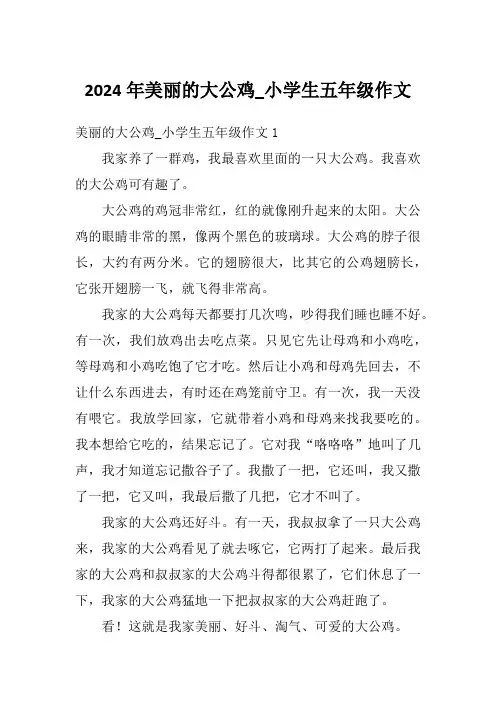 2024 年美丽的大公鸡_小学生五年级作文

美丽的大公鸡_小学生五年级作文 1

我家养了一群鸡，我最喜欢里面的一只大公鸡。我喜欢的大公鸡可有趣了。

大公鸡的鸡冠非常红，红的就像刚升起来的太阳。大公鸡的眼睛非常的黑，像两个黑色的玻璃球。大公鸡的脖子很长，大约有两分米。它的翅膀很大，比其它的公鸡翅膀长，它张开翅膀一飞，就飞得非常高。

我家的大公鸡每天都要打几次鸣，吵得我们睡也睡不好。有一次，我们放鸡出去吃点菜。只见它先让母鸡和小鸡吃，等母鸡和小鸡吃饱了它才吃。然后让小鸡和母鸡先回去，不让什么东西进去，有时还在鸡笼前守卫。有一次，我一天没有喂它。我放学回家，它就带着小鸡和母鸡来找我要吃的。我本想给它吃的，结果忘记了。它对我“咯咯咯”地叫了几声，我才知道忘记撒谷子了。我撒了一把，它还叫，我又撒了一把，它又叫，我最后撒了几把，它才不叫了。

我家的大公鸡还好斗。有一天，我叔叔拿了一只大公鸡来，我家的大公鸡看见了就去啄它，它两打了起来。最后我家的大公鸡和叔叔家的大公鸡斗得都很累了，它们休息了一下，我家的大公鸡猛地一下把叔叔家的大公鸡赶跑了。

看！这就是我家美丽、好斗、淘气、可爱的大公鸡。